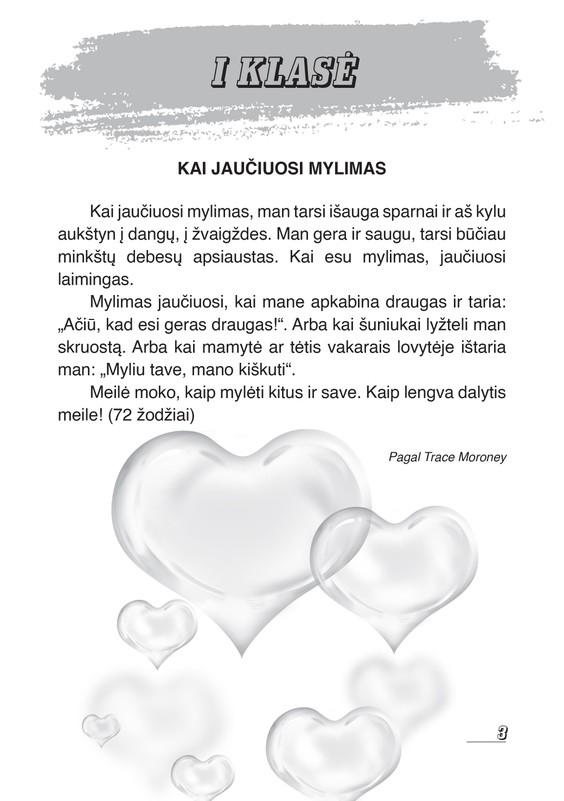 I KLASĖ

KAI JAUČIUOSI MYLIMAS

Kai jaučiuosi mylimas, man tarsi išauga sparnai ir aš kylu aukštyn į dangų, į žvaigždes. Man gera ir saugu, tarsi būčiau minkštų debesų apsiaustas. Kai esu mylimas, jaučiuosi laimingas.

Mylimas jaučiuosi, kai mane apkabina draugas ir taria: „Ačiū, kad esi geras draugas!“. Arba kai šuniukai lyžteli man skruostą. Arba kai mamytė ar tėtis vakarais lovytėje ištaria man: „Myliu tave, mano kiškuti“.

Meilė moko, kaip mylėti kitus ir save. Kaip lengva dalytis meile! (72 žodžiai)

Pagal Trace Moroney

3